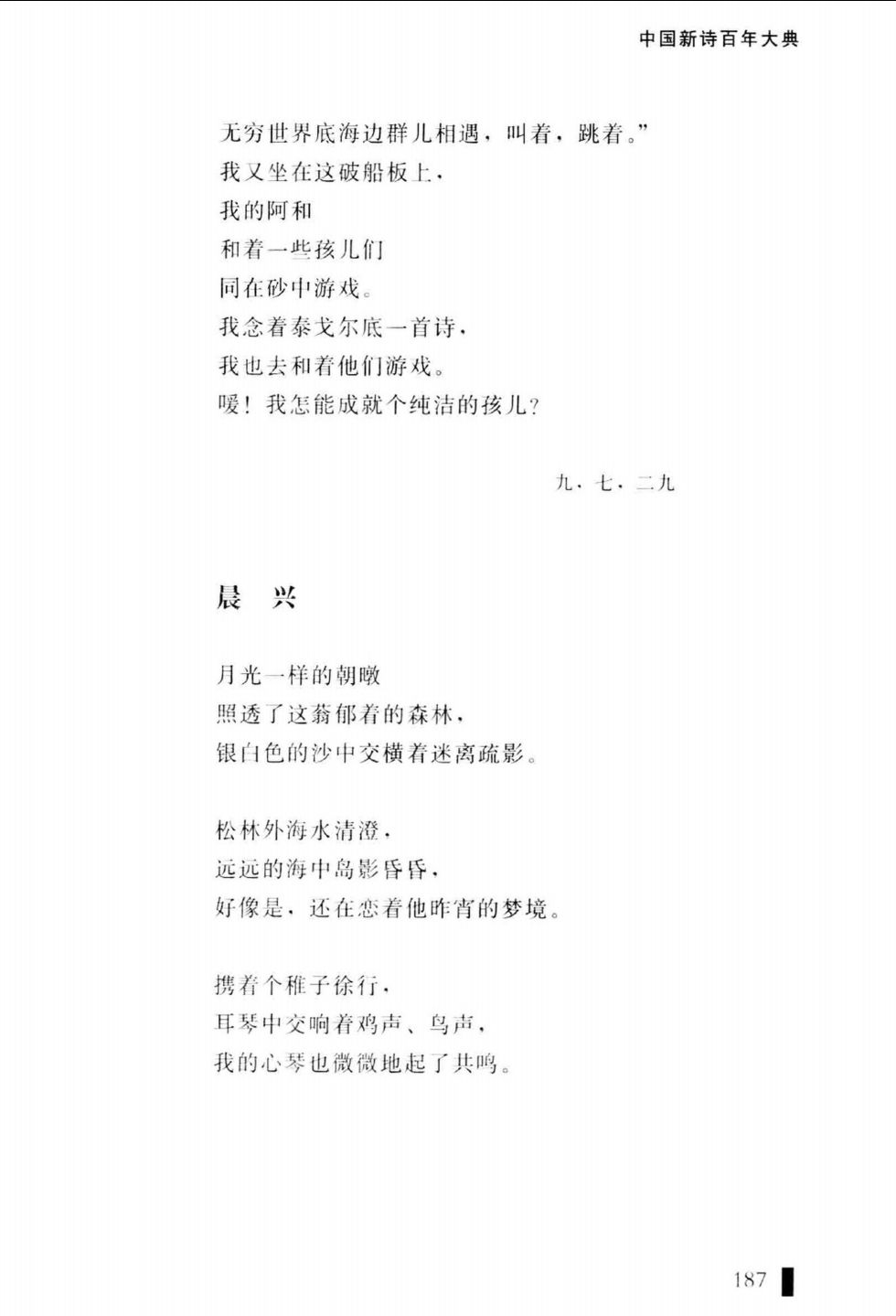 中国新诗百年大典

无穷世界底海边群儿相遇，叫着，跳着。”
我又坐在这破船板上，
我的阿和
和着一些孩儿们
同在砂中游戏。
我念着泰戈尔底一首诗，
我也去和着他们游戏。
嗳！我怎能成就个纯洁的孩儿？

九、七、二九

晨 兴

月光一样的朝暾
照透了这蓊郁着的森林，
银白色的沙中交横着迷离疏影。

松林外海水清澄，
远远的海中岛影昏昏，
好像是，还在恋着他昨宵的梦境。

携着个稚子徐行，
耳琴中交响着鸡声、鸟声，
我的心琴也微微地起了共鸣。

187